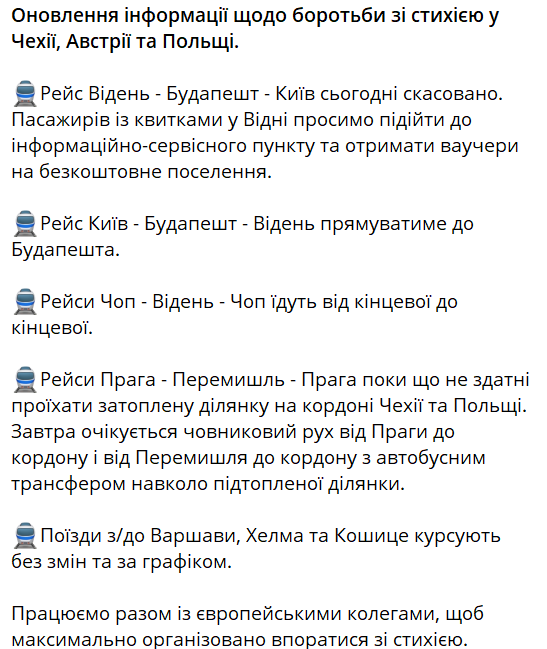 Оновлення інформації щодо боротьби зі стихією у Чехії, Австрії та Польщі.

🚆Рейс Відень - Будапешт - Київ сьогодні скасовано. Пасажирів із квитками у Відні просимо підійти до інформаційно-сервісного пункту та отримати ваучери на безкоштовне поселення.

🚆Рейс Київ - Будапешт - Відень прямуватиме до Будапешта.

🚆Рейси Чоп - Відень - Чоп їдуть від кінцевої до кінцевої.

🚆Рейси Прага - Перемишль - Прага поки що не здатні проїхати затоплену ділянку на кордоні Чехії та Польщі. Завтра очікується човниковий рух від Праги до кордону і від Перемишля до кордону з автобусним трансфером навколо підтопленої ділянки.

🚆Поїзди з/до Варшави, Хелма та Кошице курсують без змін та за графіком.

Працюємо разом із європейськими колегами, щоб максимально організовано впоратися зі стихією.